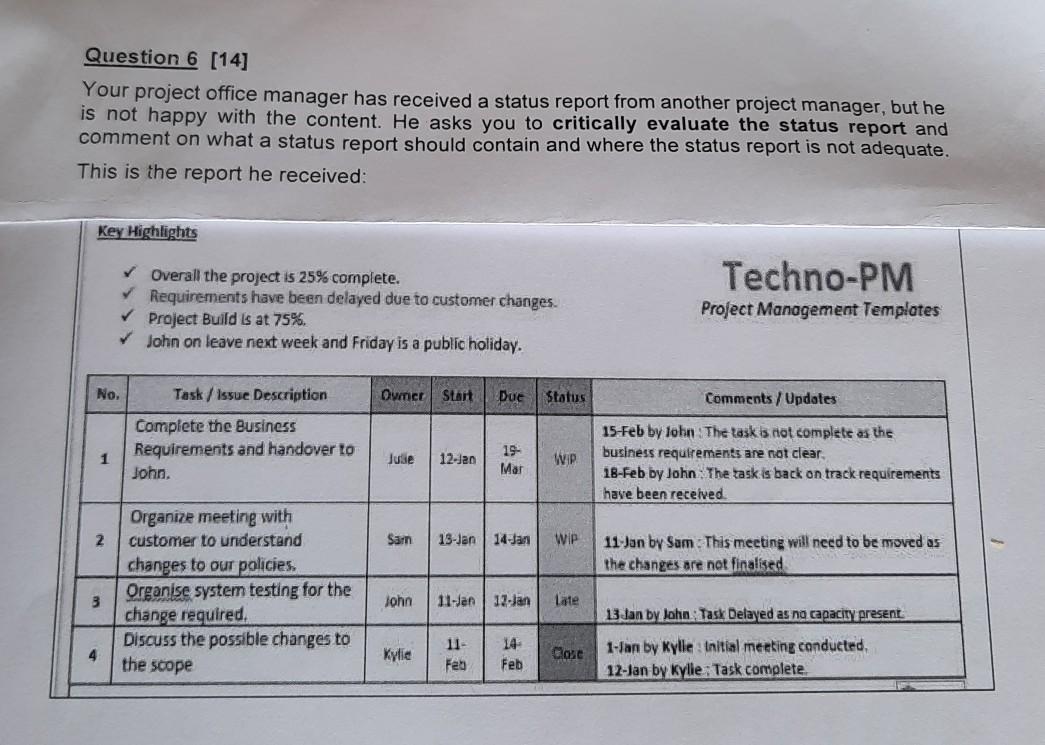 Question 6 [14]

Your project office manager has received a status report from another project manager, but he is not happy with the content. He asks you to critically evaluate the status report and comment on what a status report should contain and where the status report is not adequate.

This is the report he received:

Key Highlights

✓ Overall the project is 25% complete.
✓ Requirements have been delayed due to customer changes.
✓ Project Build is at 75%.
✓ John on leave next week and Friday is a public holiday.

Techno-PM
Project Management Templates

| No. | Task / Issue Description | Owner | Start | Due | Status | Comments / Updates |
|---|---|---|---|---|---|---|
| 1 | Complete the Business Requirements and handover to John. | Julie | 12-Jan | 19-Mar | WIP | 15-Feb by John : The task is not complete as the business requirements are not clear. 18-Feb by John : The task is back on track requirements have been received. |
| 2 | Organize meeting with customer to understand changes to our policies. | Sam | 13-Jan | 14-Jan | WIP | 11-Jan by Sam : This meeting will need to be moved as the changes are not finalised. |
| 3 | Organise system testing for the change required. | John | 11-Jan | 12-Jan | Late | 13-Jan by John : Task Delayed as no capacity present. |
| 4 | Discuss the possible changes to the scope | Kylie | 11-Feb | 14-Feb | Close | 1-Jan by Kylie : Initial meeting conducted. 12-Jan by Kylie : Task complete. |